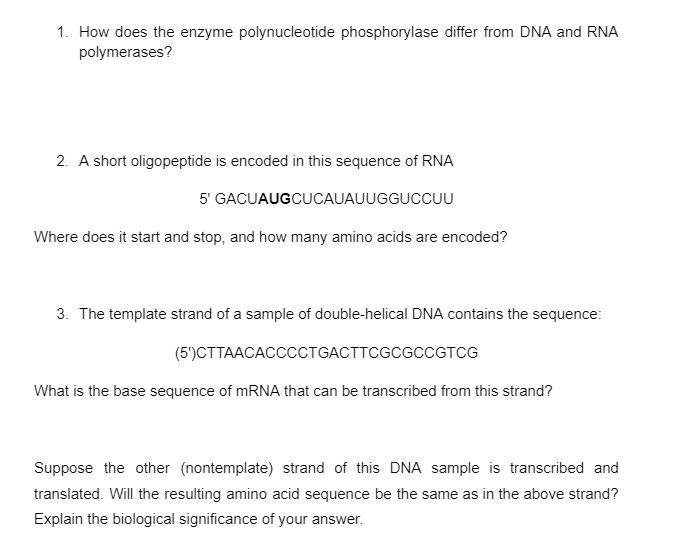 1. How does the enzyme polynucleotide phosphorylase differ from DNA and RNA polymerases?

2. A short oligopeptide is encoded in this sequence of RNA

5' GACUAUGCUCAUAUUGGUCCUU

Where does it start and stop, and how many amino acids are encoded?

3. The template strand of a sample of double-helical DNA contains the sequence:

(5')CTTAACACCCCTGACTTCGCGCCGTCG

What is the base sequence of mRNA that can be transcribed from this strand?

Suppose the other (nontemplate) strand of this DNA sample is transcribed and translated. Will the resulting amino acid sequence be the same as in the above strand? Explain the biological significance of your answer.